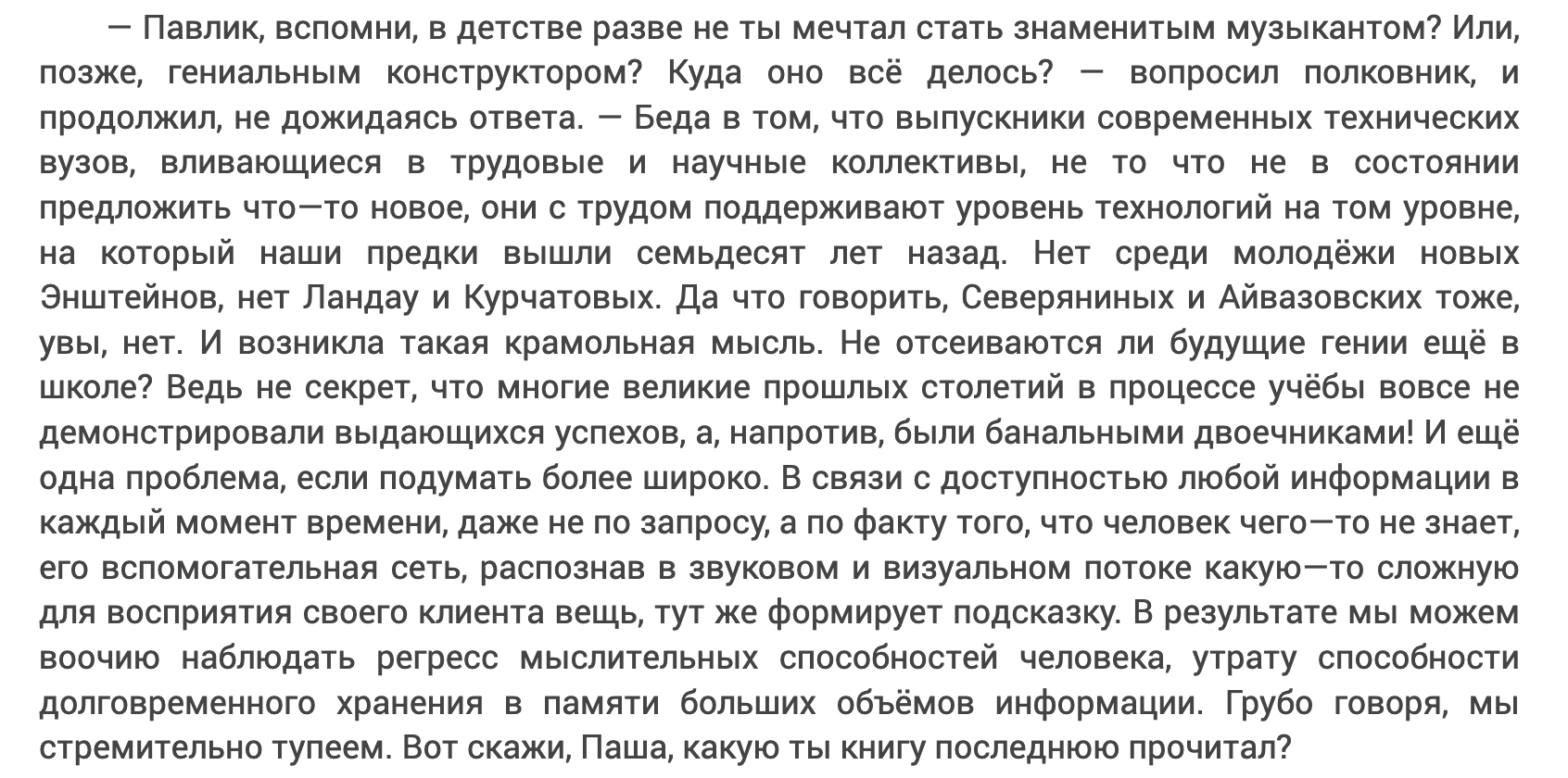 — Павлик, вспомни, в детстве разве не ты мечтал стать знаменитым музыкантом? Или, позже, гениальным конструктором? Куда оно всё делось? — вопросил полковник, и продолжил, не дожидаясь ответа. — Беда в том, что выпускники современных технических вузов, вливающиеся в трудовые и научные коллективы, не то что не в состоянии предложить что—то новое, они с трудом поддерживают уровень технологий на том уровне, на который наши предки вышли семьдесят лет назад. Нет среди молодёжи новых Энштейнов, нет Ландау и Курчатовых. Да что говорить, Северяниных и Айвазовских тоже, увы, нет. И возникла такая крамольная мысль. Не отсеиваются ли будущие гении ещё в школе? Ведь не секрет, что многие великие прошлых столетий в процессе учёбы вовсе не демонстрировали выдающихся успехов, а, напротив, были банальными двоечниками! И ещё одна проблема, если подумать более широко. В связи с доступностью любой информации в каждый момент времени, даже не по запросу, а по факту того, что человек чего—то не знает, его вспомогательная сеть, распознав в звуковом и визуальном потоке какую—то сложную для восприятия своего клиента вещь, тут же формирует подсказку. В результате мы можем воочию наблюдать регресс мыслительных способностей человека, утрату способности долговременного хранения в памяти больших объёмов информации. Грубо говоря, мы стремительно тупеем. Вот скажи, Паша, какую ты книгу последнюю прочитал?